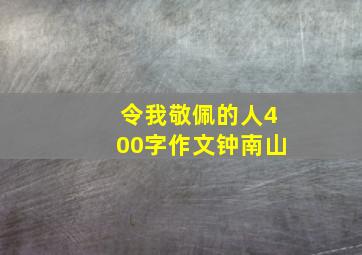 令我敬佩的人400字作文钟南山